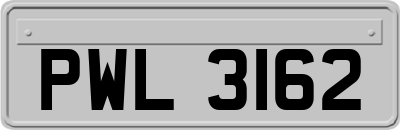 PWL 3162